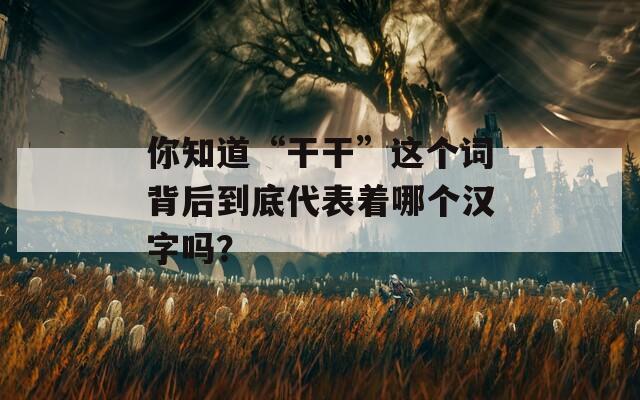 你知道“干干”这个词背后到底代表着哪个汉字吗?